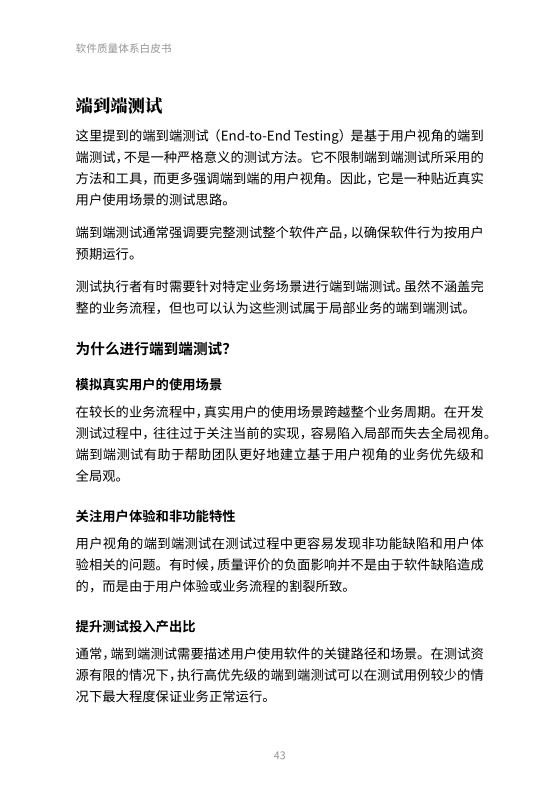 软件质量体系白皮书

端到端测试

这里提到的端到端测试（End-to-End Testing）是基于用户视角的端到端测试，不是一种严格意义的测试方法。它不限制端到端测试所采用的方法和工具，而更多强调端到端的用户视角。因此，它是一种贴近真实用户使用场景的测试思路。

端到端测试通常强调要完整测试整个软件产品，以确保软件行为按用户预期运行。

测试执行者有时需要针对特定业务场景进行端到端测试。虽然不涵盖完整的业务流程，但也可以认为这些测试属于局部业务的端到端测试。

为什么进行端到端测试？

模拟真实用户的使用场景

在较长的业务流程中，真实用户的使用场景跨越整个业务周期。在开发测试过程中，往往过于关注当前的实现，容易陷入局部而失去全局视角。端到端测试有助于帮助团队更好地建立基于用户视角的业务优先级和全局观。

关注用户体验和非功能特性

用户视角的端到端测试在测试过程中更容易发现非功能缺陷和用户体验相关的问题。有时候，质量评价的负面影响并不是由于软件缺陷造成的，而是由于用户体验或业务流程的割裂所致。

提升测试投入产出比

通常，端到端测试需要描述用户使用软件的关键路径和场景。在测试资源有限的情况下，执行高优先级的端到端测试可以在测试用例较少的情况下最大程度保证业务正常运行。

43